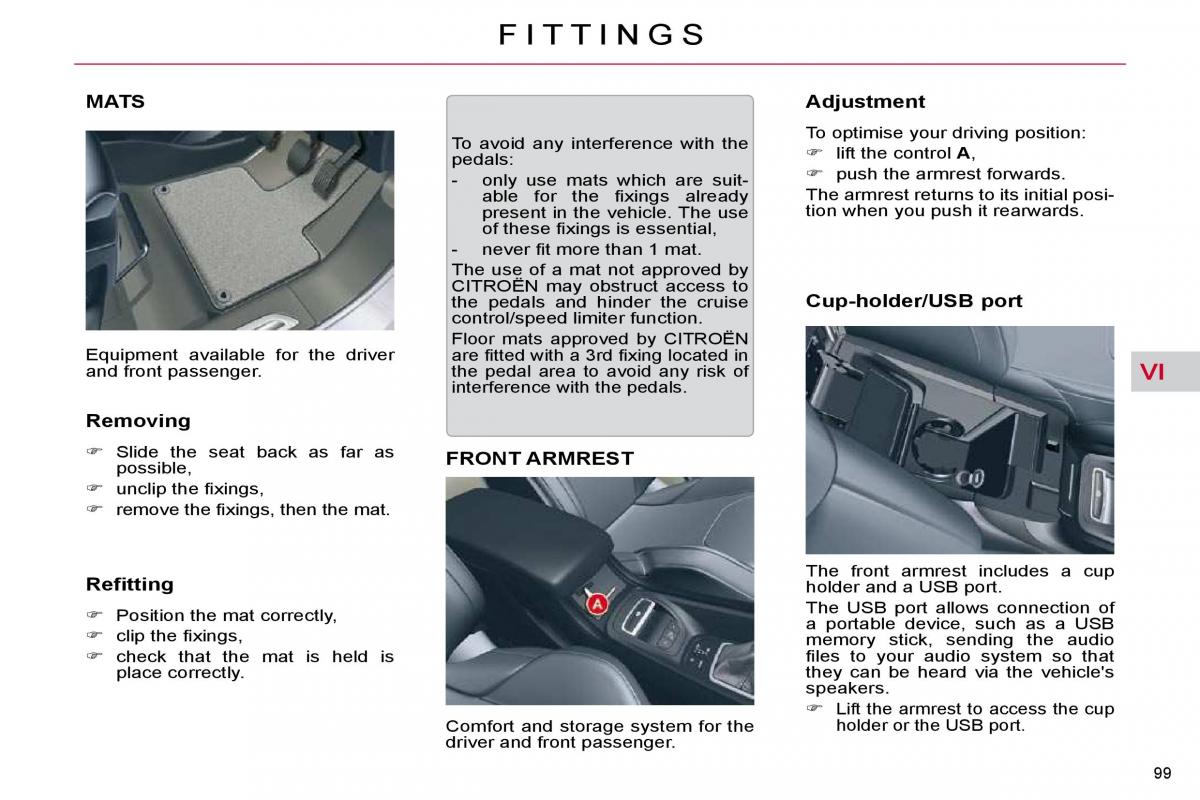 FITTINGS

MATS

Equipment available for the driver and front passenger.

Removing

☞ Slide the seat back as far as possible,
☞ unclip the fixings,
☞ remove the fixings, then the mat.

Refitting

☞ Position the mat correctly,
☞ clip the fixings,
☞ check that the mat is held is place correctly.

To avoid any interference with the pedals:
- only use mats which are suitable for the fixings already present in the vehicle. The use of these fixings is essential,
- never fit more than 1 mat.
The use of a mat not approved by CITROËN may obstruct access to the pedals and hinder the cruise control/speed limiter function.
Floor mats approved by CITROËN are fitted with a 3rd fixing located in the pedal area to avoid any risk of interference with the pedals.

FRONT ARMREST

A

Comfort and storage system for the driver and front passenger.

Adjustment

To optimise your driving position:
☞ lift the control **A**,
☞ push the armrest forwards.
The armrest returns to its initial position when you push it rearwards.

Cup-holder/USB port

The front armrest includes a cup holder and a USB port.
The USB port allows connection of a portable device, such as a USB memory stick, sending the audio files to your audio system so that they can be heard via the vehicle's speakers.
☞ Lift the armrest to access the cup holder or the USB port.

VI

99